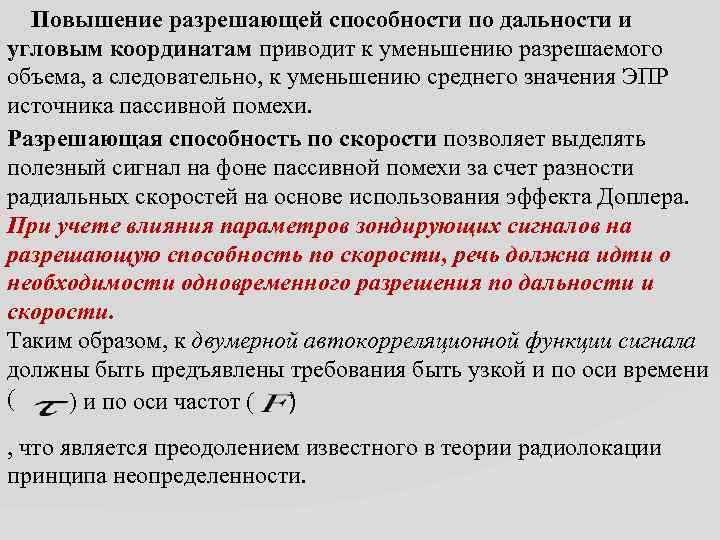 Повышение разрешающей способности по дальности и угловым координатам приводит к уменьшению разрешаемого объема, а следовательно, к уменьшению среднего значения ЭПР источника пассивной помехи.

Разрешающая способность по скорости позволяет выделять полезный сигнал на фоне пассивной помехи за счет разности радиальных скоростей на основе использования эффекта Доплера. При учете влияния параметров зондирующих сигналов на разрешающую способность по скорости, речь должна идти о необходимости одновременного разрешения по дальности и скорости.
Таким образом, к двумерной автокорреляционной функции сигнала должны быть предъявлены требования быть узкой и по оси времени ( $\tau$ ) и по оси частот ( $F$ )

, что является преодолением известного в теории радиолокации принципа неопределенности.